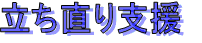 立ち直り支援